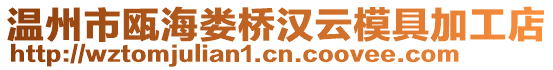 温州市瓯海娄桥汉云模具加工店
http://wztomjulian1.cn.coovee.com